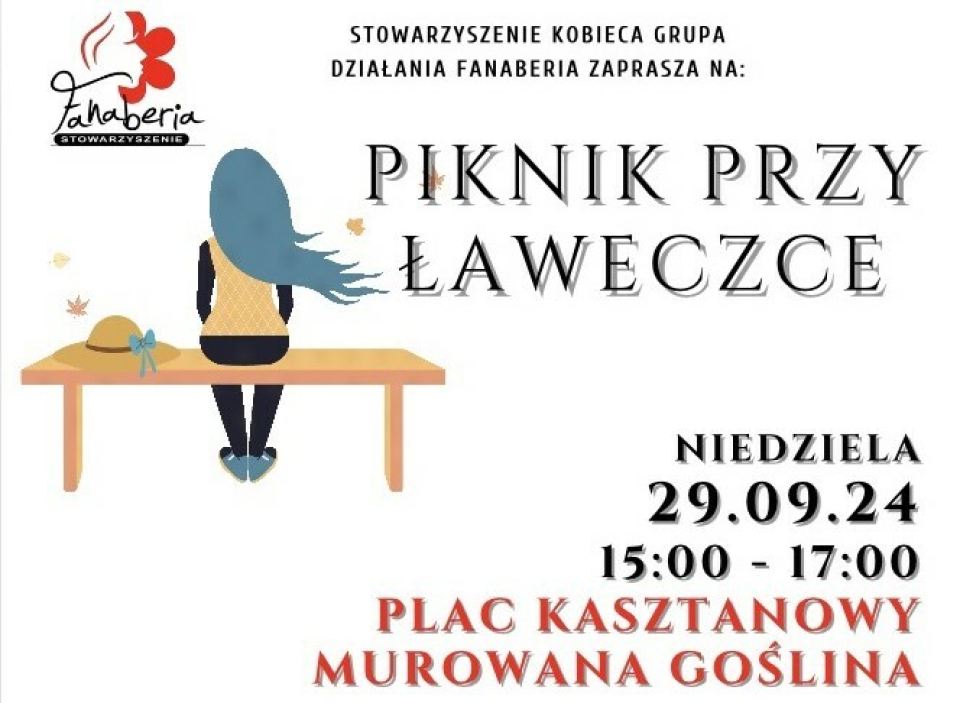 Fanaberia
STOWARZYSZENIE

STOWARZYSZENIE KOBIECA GRUPA DZIAŁANIA FANABERIA ZAPRASZA NA:

PIKNIK PRZY ŁAWECZCE

NIEDZIELA
29.09.24
15:00 - 17:00
PLAC KASZTANOWY
MUROWANA GOŚLINA